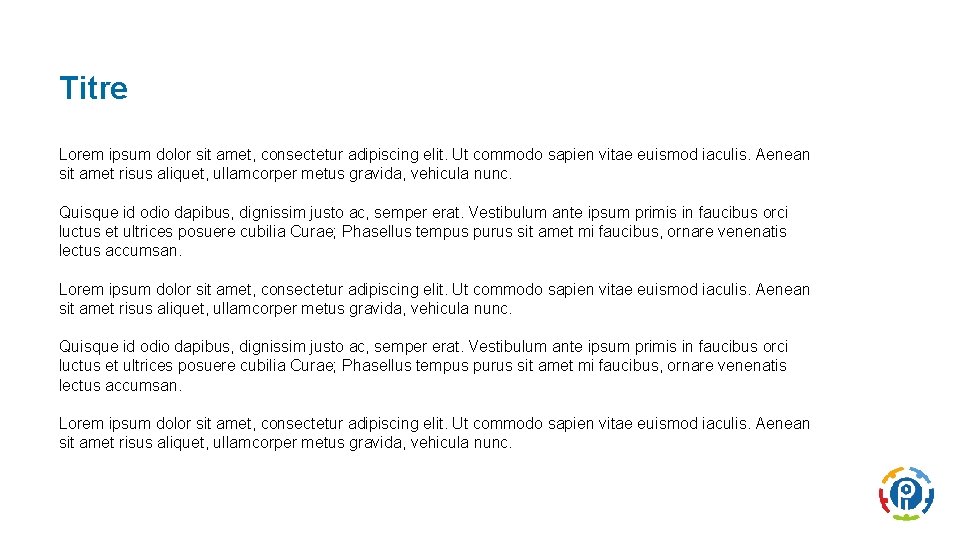 Titre

Lorem ipsum dolor sit amet, consectetur adipiscing elit. Ut commodo sapien vitae euismod iaculis. Aenean sit amet risus aliquet, ullamcorper metus gravida, vehicula nunc.

Quisque id odio dapibus, dignissim justo ac, semper erat. Vestibulum ante ipsum primis in faucibus orci luctus et ultrices posuere cubilia Curae; Phasellus tempus purus sit amet mi faucibus, ornare venenatis lectus accumsan.

Lorem ipsum dolor sit amet, consectetur adipiscing elit. Ut commodo sapien vitae euismod iaculis. Aenean sit amet risus aliquet, ullamcorper metus gravida, vehicula nunc.

Quisque id odio dapibus, dignissim justo ac, semper erat. Vestibulum ante ipsum primis in faucibus orci luctus et ultrices posuere cubilia Curae; Phasellus tempus purus sit amet mi faucibus, ornare venenatis lectus accumsan.

Lorem ipsum dolor sit amet, consectetur adipiscing elit. Ut commodo sapien vitae euismod iaculis. Aenean sit amet risus aliquet, ullamcorper metus gravida, vehicula nunc.